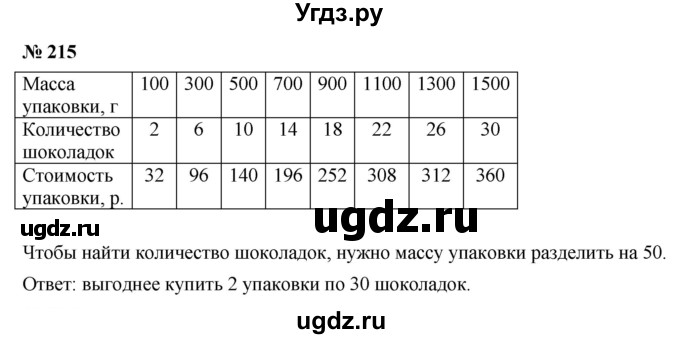 Угдз.ру

№ 215

| Масса упаковки, г | 100 | 300 | 500 | 700 | 900 | 1100 | 1300 | 1500 |
|---|---|---|---|---|---|---|---|---|
| Количество шоколадок | 2 | 6 | 10 | 14 | 18 | 22 | 26 | 30 |
| Стоимость упаковки, р. | 32 | 96 | 140 | 196 | 252 | 308 | 312 | 360 |

ugdz.ru

ugdz.ru

Чтобы найти количество шоколадок, нужно массу упаковки разделить на 50.

Ответ: выгоднее купить 2 упаковки по 30 шоколадок.

ugdz.ru